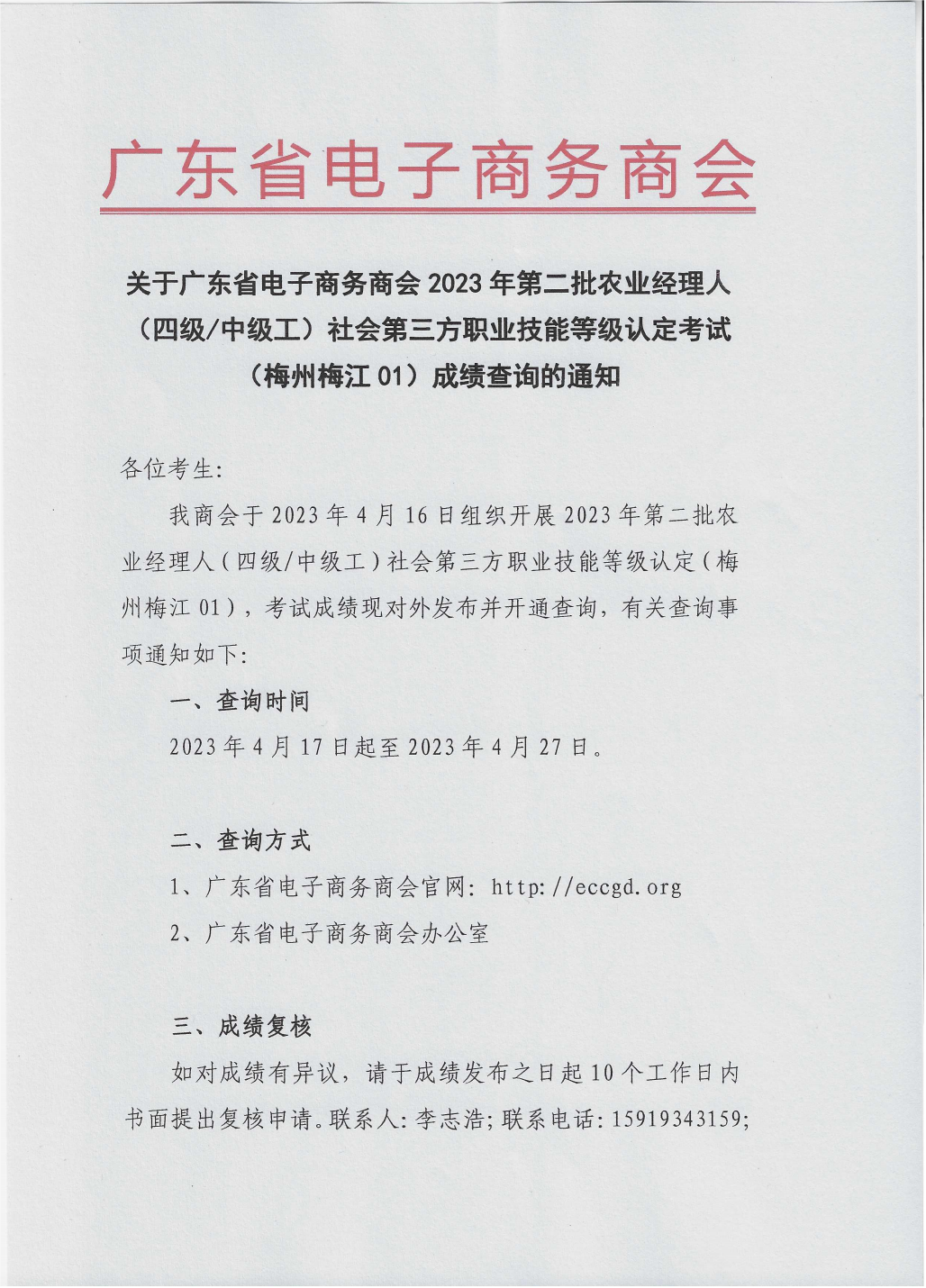 广东省电子商务商会

关于广东省电子商务商会 2023 年第二批农业经理人（四级/中级工）社会第三方职业技能等级认定考试（梅州梅江 01）成绩查询的通知

各位考生:

我商会于 2023 年 4 月 16 日组织开展 2023 年第二批农业经理人（四级/中级工）社会第三方职业技能等级认定（梅州梅江 01），考试成绩现对外发布并开通查询，有关查询事项通知如下:

一、查询时间

2023 年 4 月 17 日起至 2023 年 4 月 27 日。

二、查询方式

1、广东省电子商务商会官网: http://eccgd.org

2、广东省电子商务商会办公室

三、成绩复核

如对成绩有异议，请于成绩发布之日起 10 个工作日内书面提出复核申请。联系人: 李志浩; 联系电话: 15919343159;